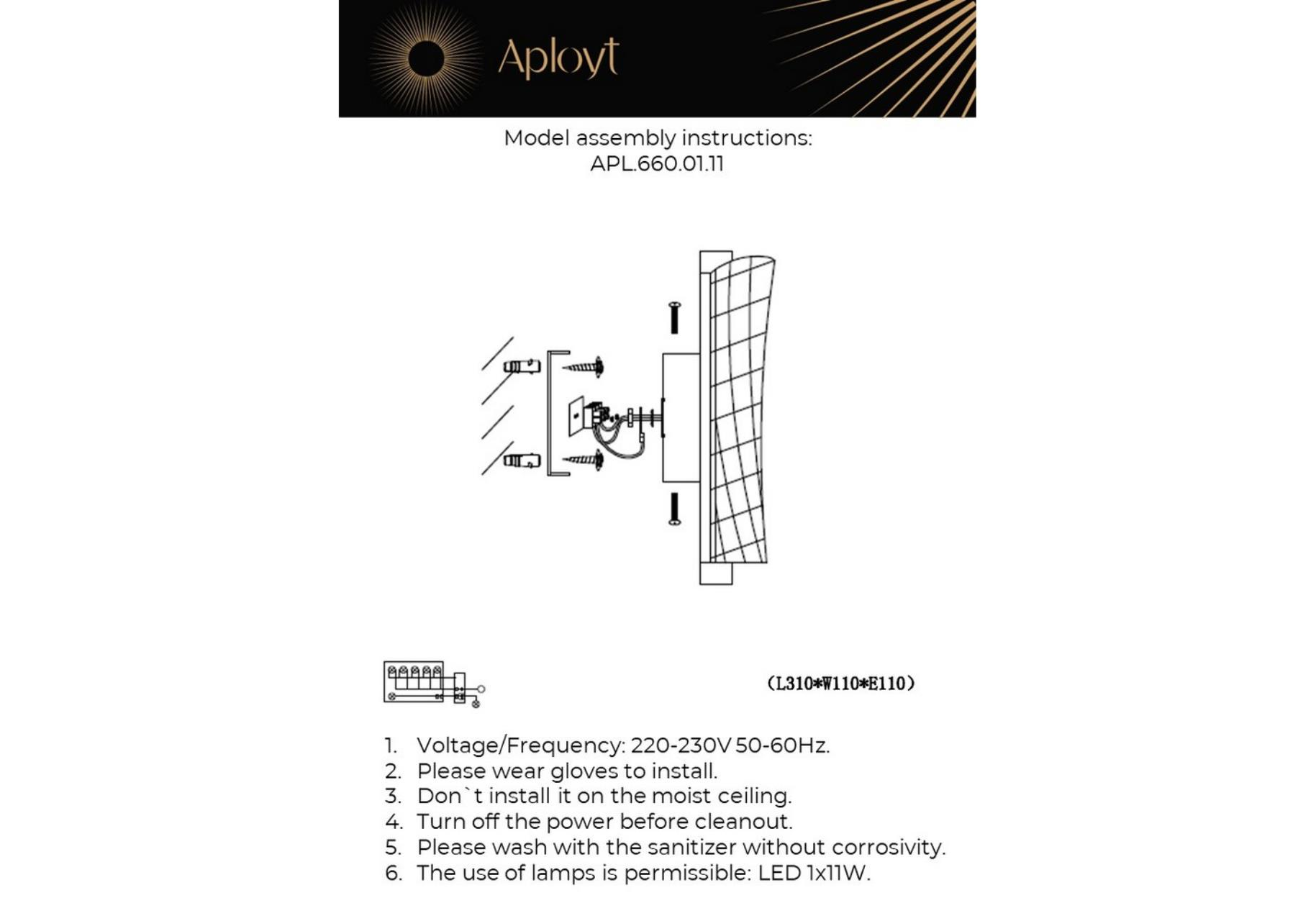 Aployt

Model assembly instructions:
APL.660.01.11

(L310*W110*E110)

1. Voltage/Frequency: 220-230V 50-60Hz.
2. Please wear gloves to install.
3. Don`t install it on the moist ceiling.
4. Turn off the power before cleanout.
5. Please wash with the sanitizer without corrosivity.
6. The use of lamps is permissible: LED 1x11W.